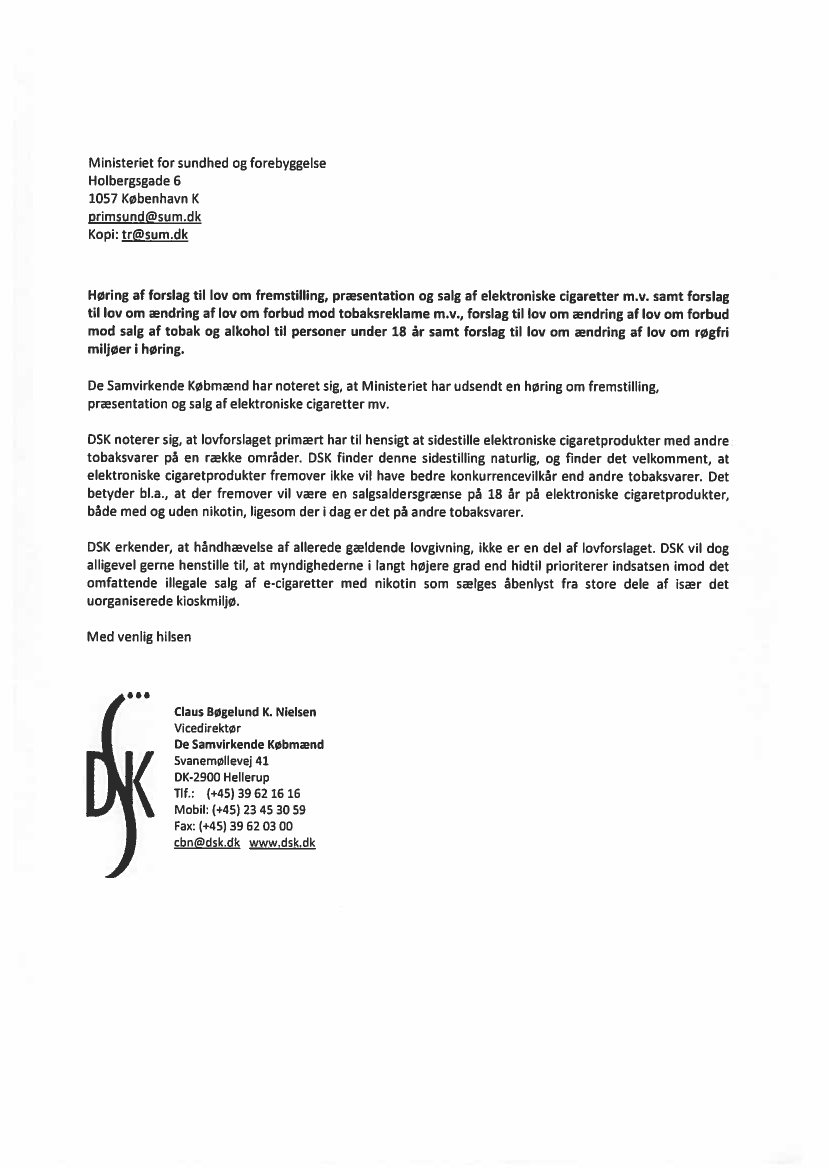 Ministeriet for sundhed og forebyggelse
Holbergsgade 6
1057 København K
primsund@sum.dk
Kopi: tr@sum.dk

Høring af forslag til lov om fremstilling, præsentation og salg af elektroniske cigaretter m.v. samt forslag til lov om ændring af lov om forbud mod tobaksreklame m.v., forslag til lov om ændring af lov om forbud mod salg af tobak og alkohol til personer under 18 år samt forslag til lov om ændring af lov om røgfri miljøer i høring.

De Samvirkende Købmænd har noteret sig, at Ministeriet har udsendt en høring om fremstilling, præsentation og salg af elektroniske cigaretter mv.

DSK noterer sig, at lovforslaget primært har til hensigt at sidestille elektroniske cigaretprodukter med andre tobaksvarer på en række områder. DSK finder denne sidestilling naturlig, og finder det velkomment, at elektroniske cigaretprodukter fremover ikke vil have bedre konkurrencevilkår end andre tobaksvarer. Det betyder bl.a., at der fremover vil være en salgsaldersgrænse på 18 år på elektroniske cigaretprodukter, både med og uden nikotin, ligesom der i dag er det på andre tobaksvarer.

DSK erkender, at håndhævelse af allerede gældende lovgivning, ikke er en del af lovforslaget. DSK vil dog alligevel gerne henstille til, at myndighederne i langt højere grad end hidtil prioriterer indsatsen imod det omfattende illegale salg af e-cigaretter med nikotin som sælges åbenlyst fra store dele af især det uorganiserede kioskmiljø.

Med venlig hilsen

DSK

Claus Bøgelund K. Nielsen
Vicedirektør
De Samvirkende Købmænd
Svanemøllevej 41
DK-2900 Hellerup
Tlf.: (+45) 39 62 16 16
Mobil: (+45) 23 45 30 59
Fax: (+45) 39 62 03 00
cbn@dsk.dk www.dsk.dk